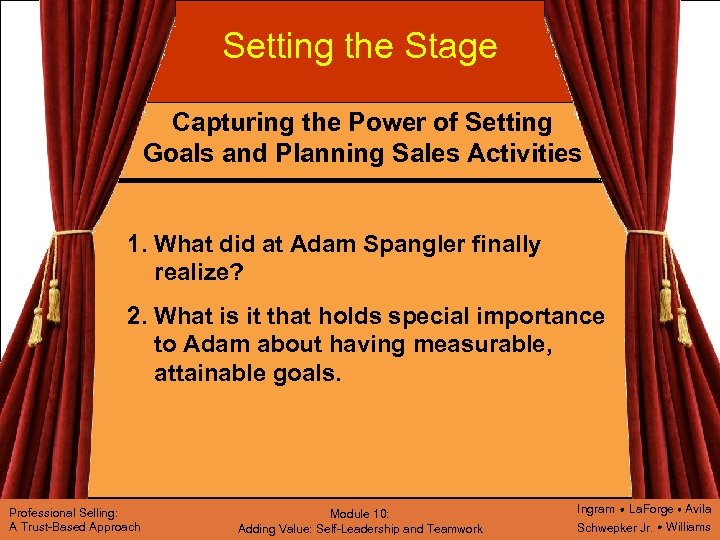 Setting the Stage

Capturing the Power of Setting Goals and Planning Sales Activities

1. What did at Adam Spangler finally realize?

2. What is it that holds special importance to Adam about having measurable, attainable goals.

Professional Selling:
A Trust-Based Approach

Module 10:
Adding Value: Self-Leadership and Teamwork

Ingram • LaForge • Avila
Schwepker Jr. • Williams